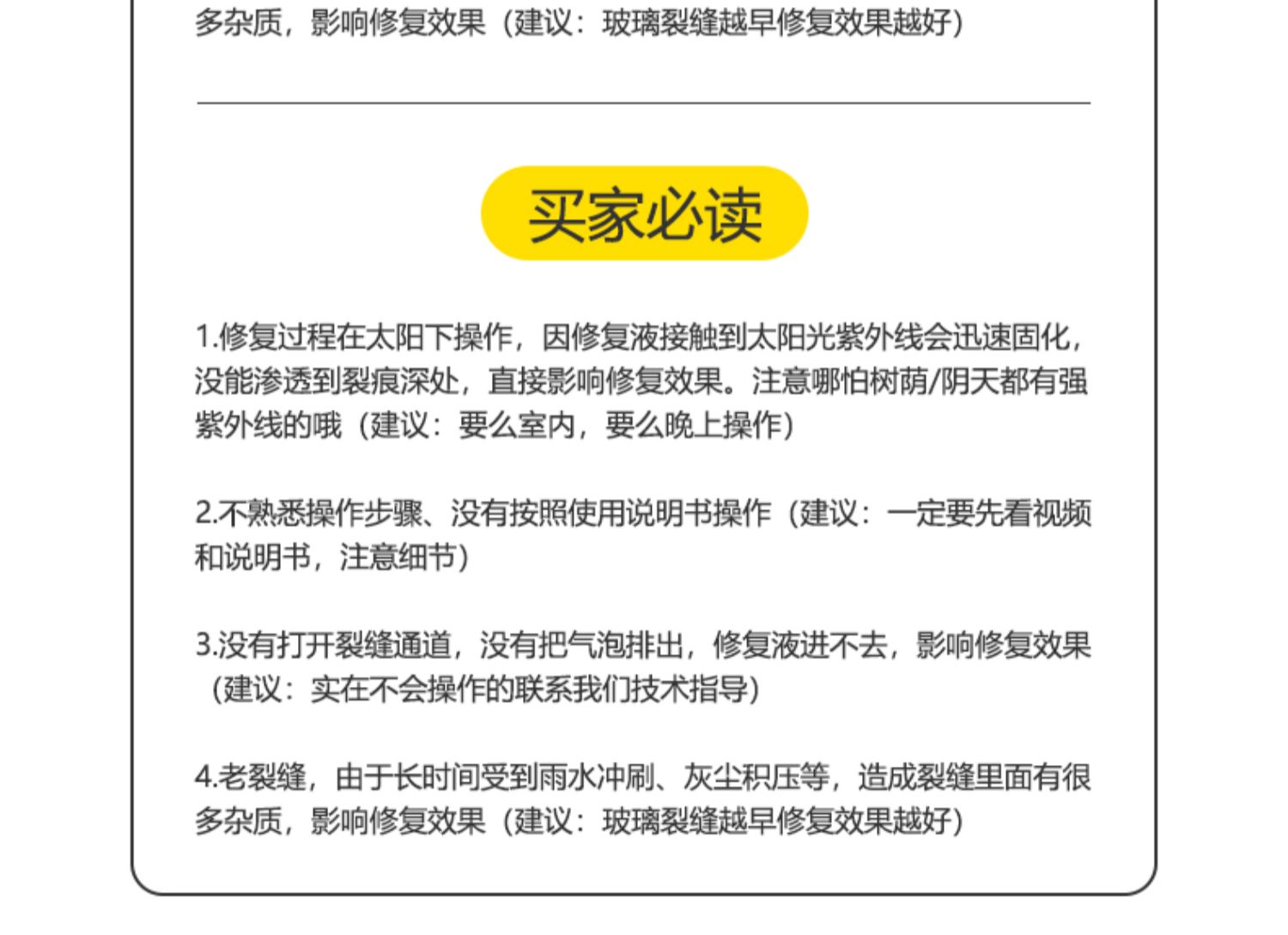 多杂质，影响修复效果（建议：玻璃裂缝越早修复效果越好）

买家必读

1.修复过程在太阳下操作，因修复液接触到太阳光紫外线会迅速固化，没能渗透到裂痕深处，直接影响修复效果。注意哪怕树荫/阴天都有强紫外线的哦（建议：要么室内，要么晚上操作）

2.不熟悉操作步骤、没有按照使用说明书操作（建议：一定要先看视频和说明书，注意细节）

3.没有打开裂缝通道，没有把气泡排出，修复液进不去，影响修复效果（建议：实在不会操作的联系我们技术指导）

4.老裂缝，由于长时间受到雨水冲刷、灰尘积压等，造成裂缝里面有很多杂质，影响修复效果（建议：玻璃裂缝越早修复效果越好）